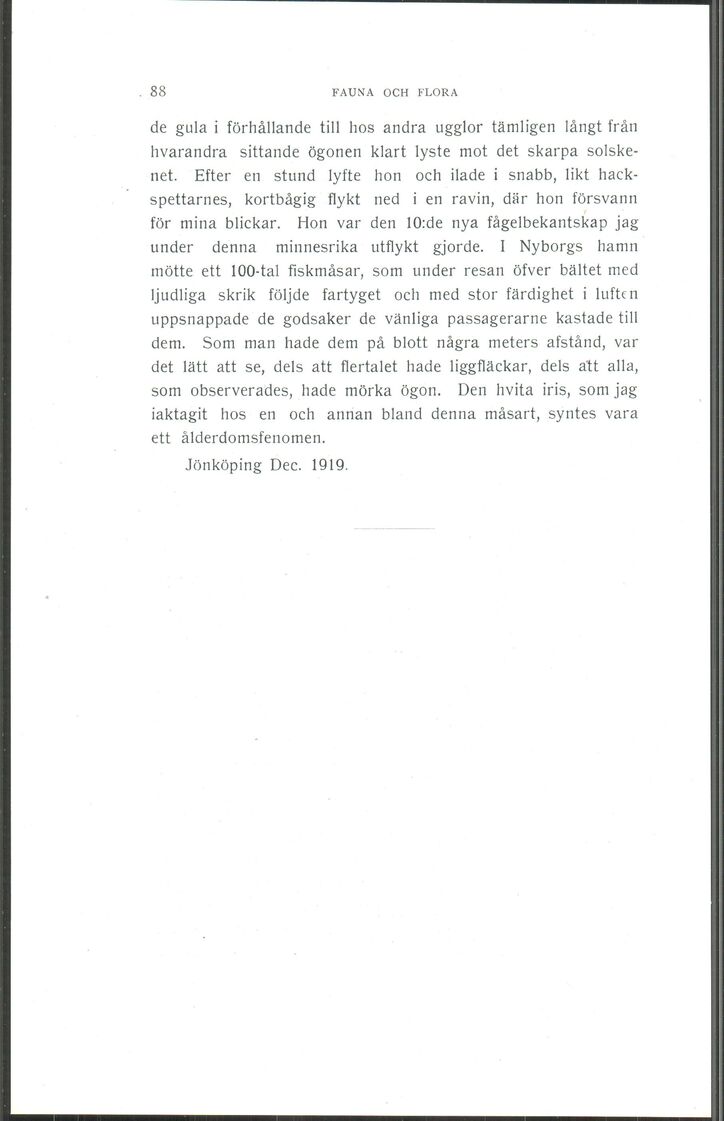 88 FAUNA OCH FLORA

de gula i förhållande till hos andra ugglor tämligen långt från hvarandra sittande ögonen klart lyste mot det skarpa solskenet. Efter en stund lyfte hon och ilade i snabb, likt hackspettarnes, kortbågig flykt ned i en ravin, där hon försvann för mina blickar. Hon var den 10:de nya fågelbekantskap jag under denna minnesrika utflykt gjorde. I Nyborgs hamn mötte ett 100-tal fiskmåsar, som under resan öfver bältet med ljudliga skrik följde fartyget och med stor färdighet i luften uppsnappade de godsaker de vänliga passagerarne kastade till dem. Som man hade dem på blott några meters afstånd, var det lätt att se, dels att flertalet hade liggfläckar, dels att alla, som observerades, hade mörka ögon. Den hvita iris, som jag iaktagit hos en och annan bland denna måsart, syntes vara ett ålderdomsfenomen.

Jönköping Dec. 1919.